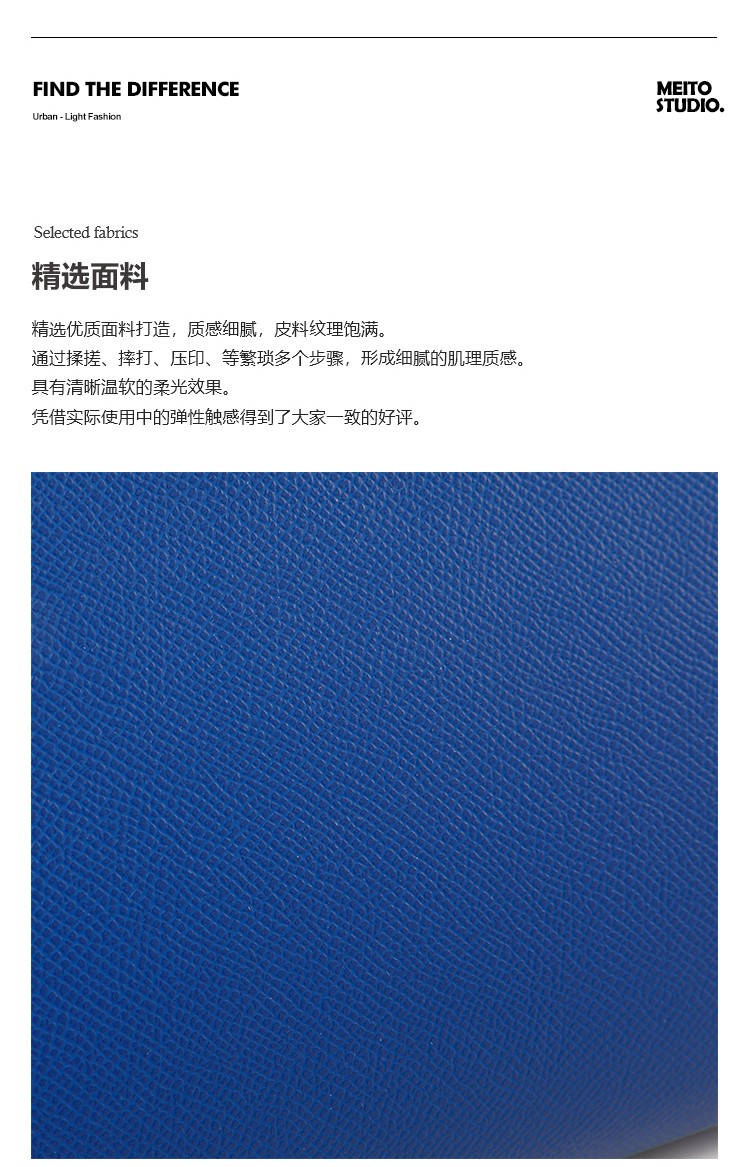 FIND THE DIFFERENCE
Urban - Light Fashion

MEITO
STUDIO.

Selected fabrics

精选面料

精选优质面料打造，质感细腻，皮料纹理饱满。
通过揉搓、摔打、压印、等繁琐多个步骤，形成细腻的肌理质感。
具有清晰温软的柔光效果。
凭借实际使用中的弹性触感得到了大家一致的好评。